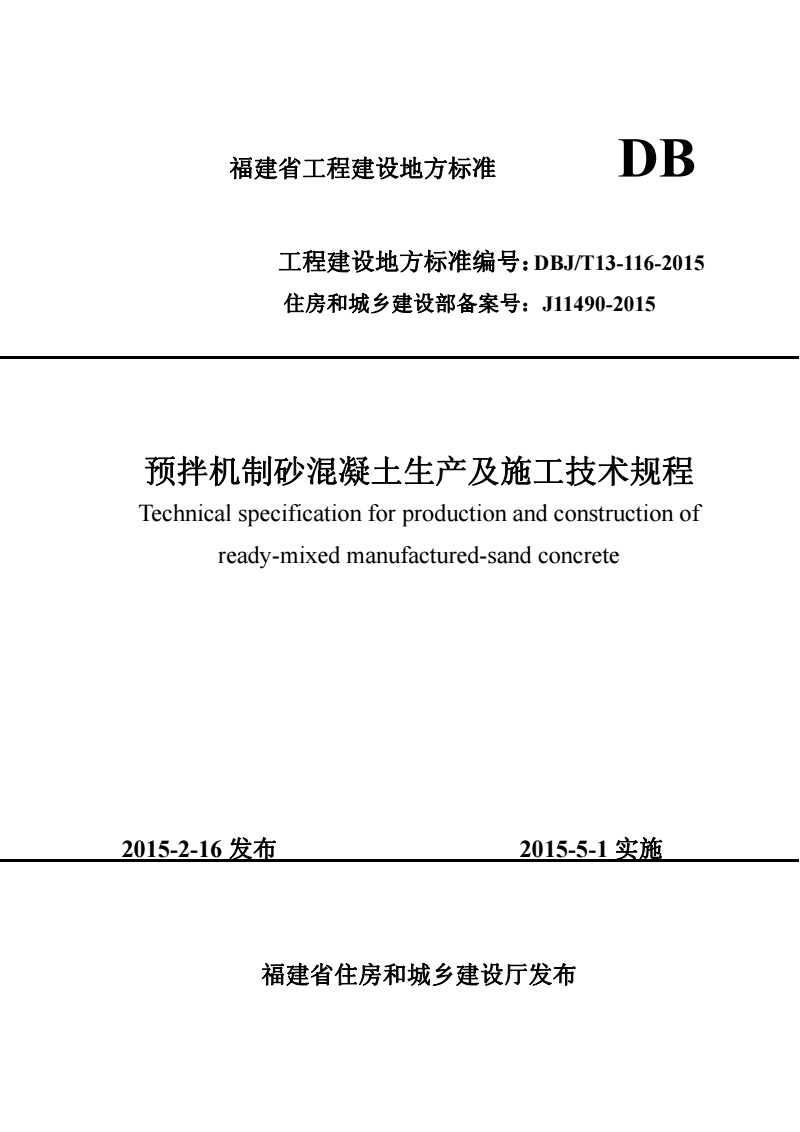 福建省工程建设地方标准 DB

工程建设地方标准编号：DBJ/T13-116-2015
住房和城乡建设部备案号：J11490-2015

预拌机制砂混凝土生产及施工技术规程
Technical specification for production and construction of ready-mixed manufactured-sand concrete

2015-2-16 发布 2015-5-1 实施

福建省住房和城乡建设厅发布